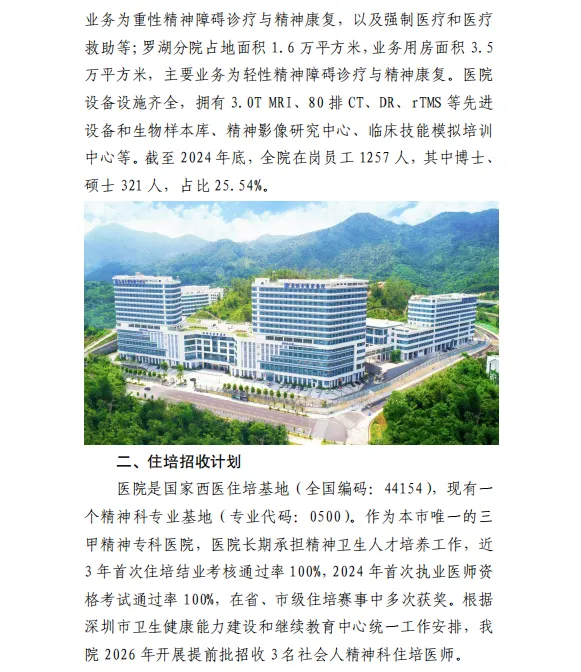 业务为重性精神障碍诊疗与精神康复，以及强制医疗和医疗救助等；罗湖分院占地面积 1.6 万平方米，业务用房面积 3.5 万平方米，主要业务为轻性精神障碍诊疗与精神康复。医院设备设施齐全，拥有 3.0T MRI、80 排 CT、DR、rTMS 等先进设备和生物样本库、精神影像研究中心、临床技能模拟培训中心等。截至 2024 年底，全院在岗员工 1257 人，其中博士、硕士 321 人，占比 25.54%。

二、住培招收计划

医院是国家西医住培基地（全国编码：44154），现有一个精神科专业基地（专业代码：0500）。作为本市唯一的三甲精神专科医院，医院长期承担精神卫生人才培养工作，近 3 年首次住培结业考核通过率 100%，2024 年首次执业医师资格考试通过率 100%，在省、市级住培赛事中多次获奖。根据深圳市卫生健康能力建设和继续教育中心统一工作安排，我院 2026 年开展提前批招收 3 名社会人精神科住培医师。